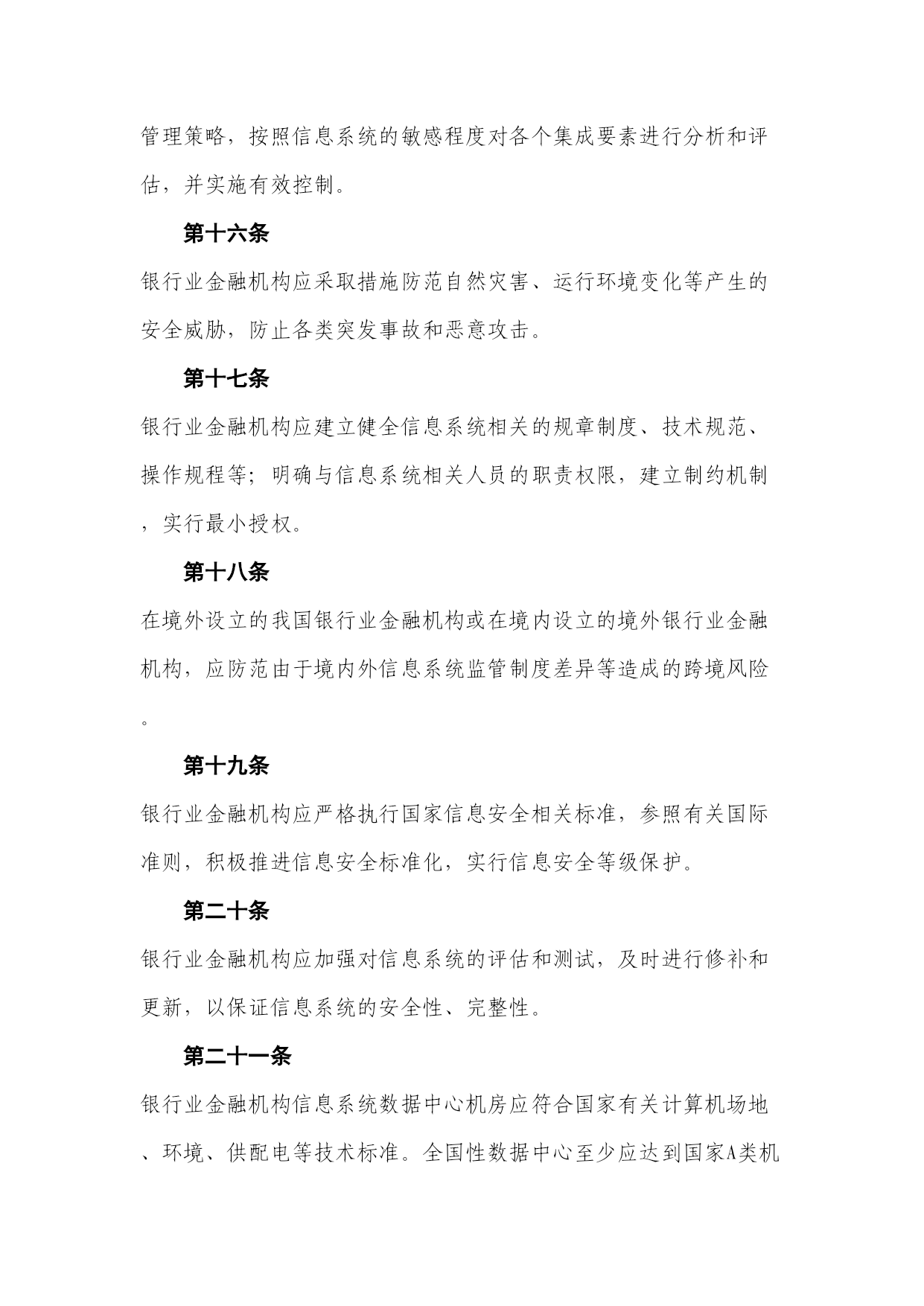 管理策略，按照信息系统的敏感程度对各个集成要素进行分析和评估，并实施有效控制。

第十六条

银行业金融机构应采取措施防范自然灾害、运行环境变化等产生的安全威胁，防止各类突发事故和恶意攻击。

第十七条

银行业金融机构应建立健全信息系统相关的规章制度、技术规范、操作规程等；明确与信息系统相关人员的职责权限，建立制约机制，实行最小授权。

第十八条

在境外设立的我国银行业金融机构或在境内设立的境外银行业金融机构，应防范由于境内外信息系统监管制度差异等造成的跨境风险。

第十九条

银行业金融机构应严格执行国家信息安全相关标准，参照有关国际准则，积极推进信息安全标准化，实行信息安全等级保护。

第二十条

银行业金融机构应加强对信息系统的评估和测试，及时进行修补和更新，以保证信息系统的安全性、完整性。

第二十一条

银行业金融机构信息系统数据中心机房应符合国家有关计算机场地、环境、供配电等技术标准。全国性数据中心至少应达到国家A类机